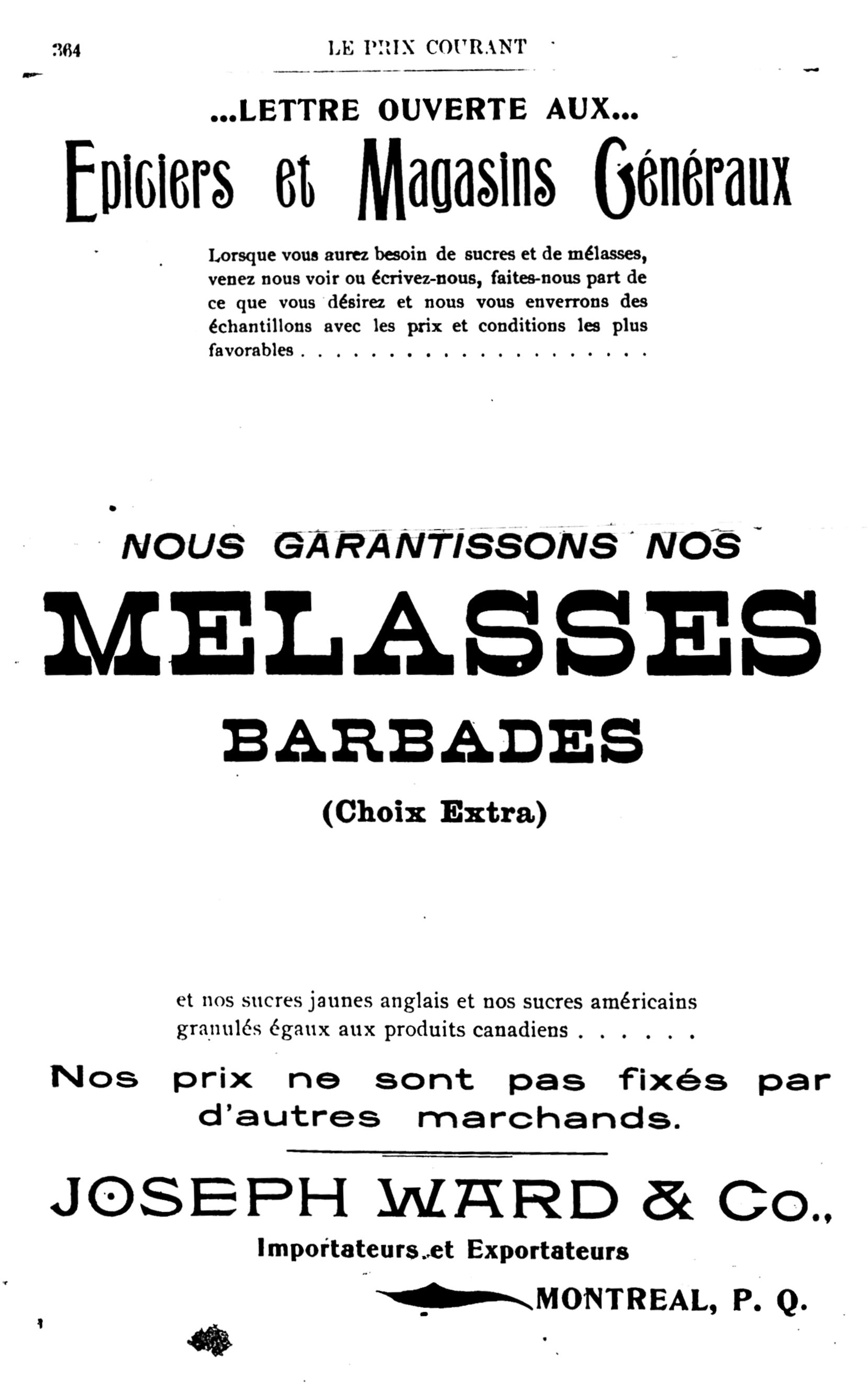 364 LE PRIX COURANT

...LETTRE OUVERTE AUX...

Epiciers et Magasins Généraux

Lorsque vous aurez besoin de sucres et de mélasses, venez nous voir ou écrivez-nous, faites-nous part de ce que vous désirez et nous vous enverrons des échantillons avec les prix et conditions les plus favorables . . . . . . . . . . . . . . . . . . . . .

NOUS GARANTISSONS NOS

MELASSES

BARBADES

(Choix Extra)

et nos sucres jaunes anglais et nos sucres américains granulés égaux aux produits canadiens . . . . . .

Nos prix ne sont pas fixés par d'autres marchands.

JOSEPH WARD & Co.,

Importateurs et Exportateurs

MONTREAL, P. Q.